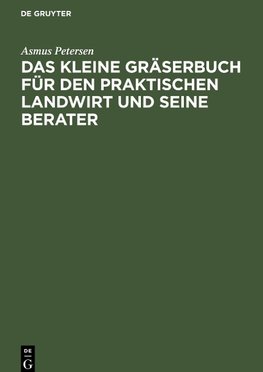 DE GRUYTER

Asmus Petersen

DAS KLEINE GRÄSERBUCH FÜR DEN PRAKTISCHEN LANDWIRT UND SEINE BERATER

DE
G